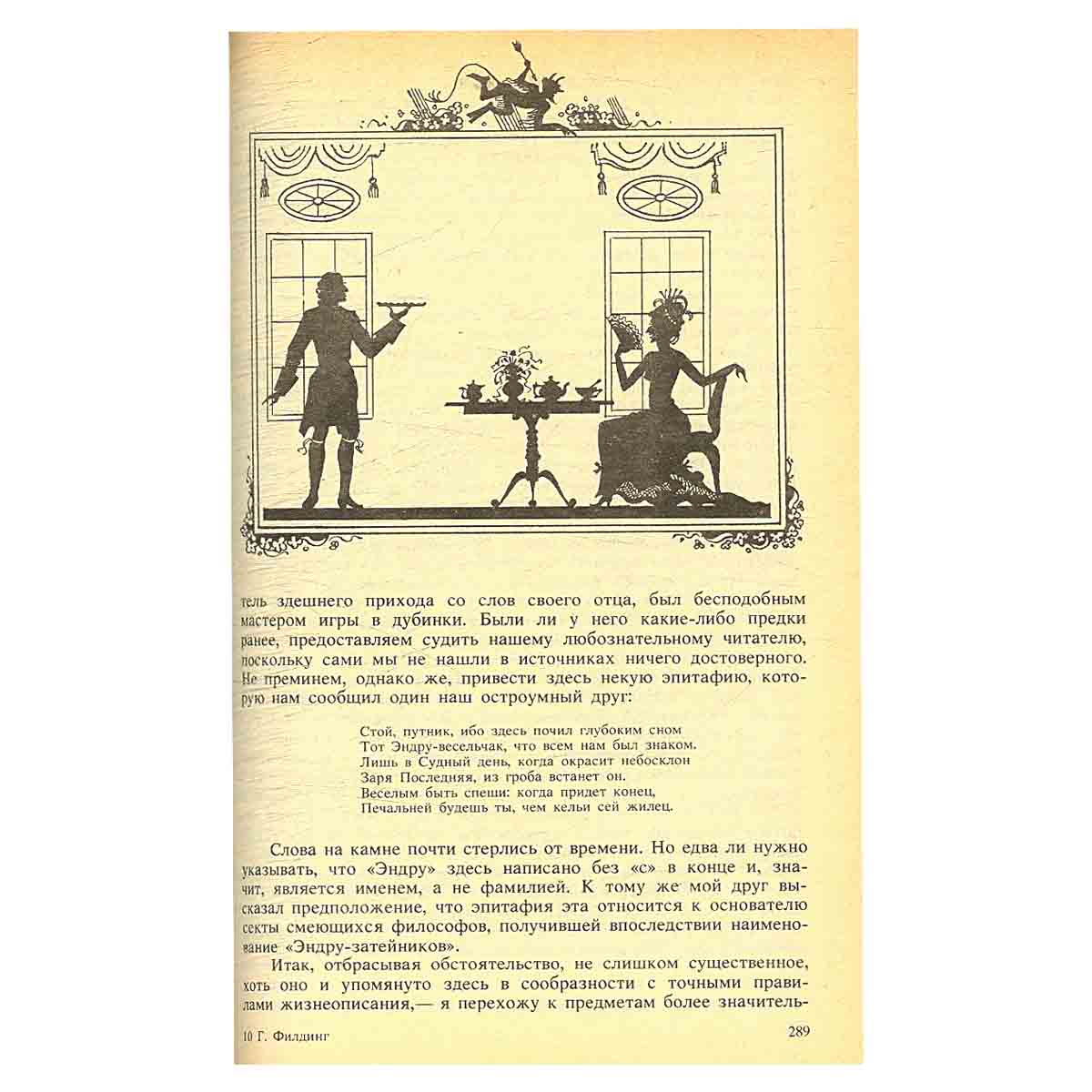 тель здешнего прихода со слов своего отца, был бесподобным мастером игры в дубинки. Были ли у него какие-либо предки ранее, предоставляем судить нашему любознательному читателю, поскольку сами мы не нашли в источниках ничего достоверного. Не преминем, однако же, привести здесь некую эпитафию, которую нам сообщил один наш остроумный друг:

Стой, путник, ибо здесь почил глубоким сном
Тот Эндру-весельчак, что всем нам был знаком.
Лишь в Судный день, когда окрасит небосклон
Заря Последняя, из гроба встанет он.
Веселым быть спеши: когда придет конец,
Печальней будешь ты, чем кельи сей жилец.

Слова на камне почти стерлись от времени. Но едва ли нужно указывать, что «Эндру» здесь написано без «с» в конце и, значит, является именем, а не фамилией. К тому же мой друг высказал предположение, что эпитафия эта относится к основателю секты смеющихся философов, получившей впоследствии наименование «Эндру-затейников».

Итак, отбрасывая обстоятельство, не слишком существенное, хоть оно и упомянуто здесь в сообразности с точными правилами жизнеописания,— я перехожу к предметам более значитель-

10 Г. Филдинг 289